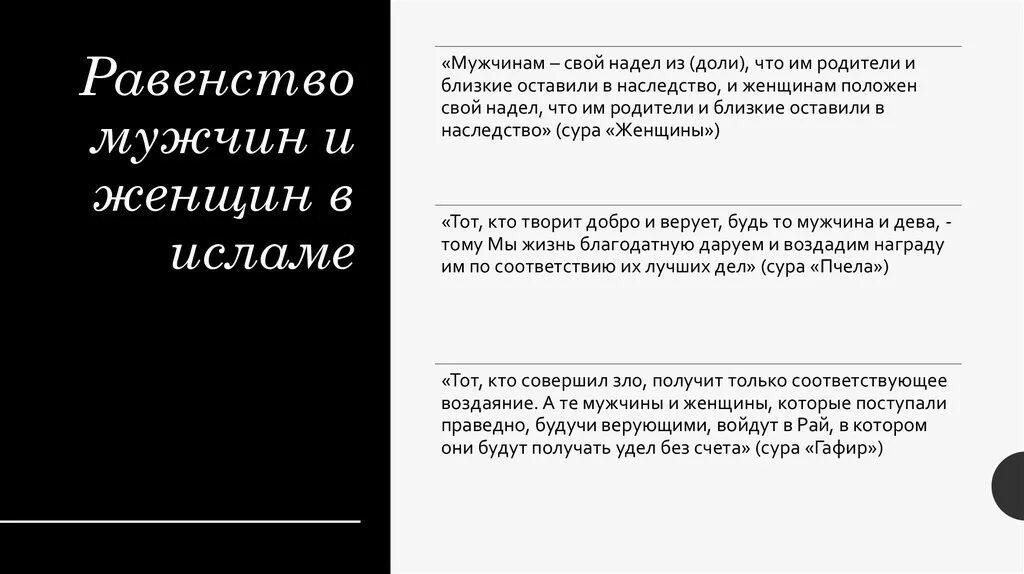 Равенство мужчин и женщин в исламе

«Мужчинам – свой надел из (доли), что им родители и близкие оставили в наследство, и женщинам положен свой надел, что им родители и близкие оставили в наследство» (сура «Женщины»)

«Тот, кто творит добро и верует, будь то мужчина и дева, - тому Мы жизнь благодатную даруем и воздадим награду им по соответствию их лучших дел» (сура «Пчела»)

«Тот, кто совершил зло, получит только соответствующее воздаяние. А те мужчины и женщины, которые поступали праведно, будучи верующими, войдут в Рай, в котором они будут получать удел без счета» (сура «Гафир»)